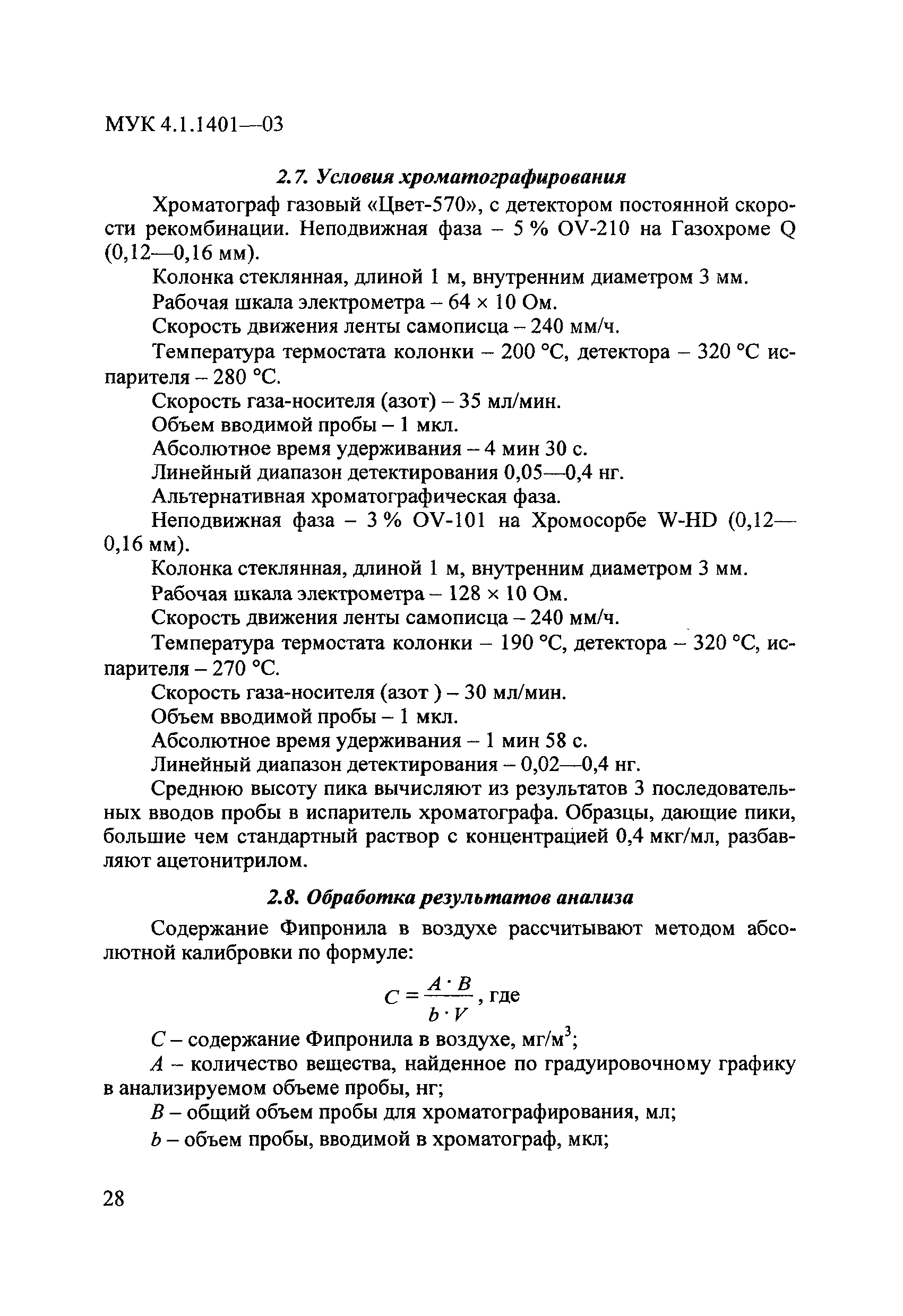 МУК 4.1.1401—03

2.7. Условия хроматографирования

Хроматограф газовый «Цвет-570», с детектором постоянной скорости рекомбинации. Неподвижная фаза – 5 % OV-210 на Газохроме Q (0,12—0,16 мм).

Колонка стеклянная, длиной 1 м, внутренним диаметром 3 мм.

Рабочая шкала электрометра – 64 × 10 Ом.

Скорость движения ленты самописца – 240 мм/ч.

Температура термостата колонки – 200 °С, детектора – 320 °С испарителя – 280 °С.

Скорость газа-носителя (азот) – 35 мл/мин.

Объем вводимой пробы – 1 мкл.

Абсолютное время удерживания – 4 мин 30 с.

Линейный диапазон детектирования 0,05—0,4 нг.

Альтернативная хроматографическая фаза.

Неподвижная фаза – 3 % OV-101 на Хромосорбе W-HD (0,12—0,16 мм).

Колонка стеклянная, длиной 1 м, внутренним диаметром 3 мм.

Рабочая шкала электрометра – 128 × 10 Ом.

Скорость движения ленты самописца – 240 мм/ч.

Температура термостата колонки – 190 °С, детектора – 320 °С, испарителя – 270 °С.

Скорость газа-носителя (азот ) – 30 мл/мин.

Объем вводимой пробы – 1 мкл.

Абсолютное время удерживания – 1 мин 58 с.

Линейный диапазон детектирования – 0,02—0,4 нг.

Среднюю высоту пика вычисляют из результатов 3 последовательных вводов пробы в испаритель хроматографа. Образцы, дающие пики, большие чем стандартный раствор с концентрацией 0,4 мкг/мл, разбавляют ацетонитрилом.

2.8. Обработка результатов анализа

Содержание Фипронила в воздухе рассчитывают методом абсолютной калибровки по формуле:

$C = \frac{A \cdot B}{b \cdot V}$, где

$C$ – содержание Фипронила в воздухе, мг/м$^3$;

$A$ – количество вещества, найденное по градуировочному графику в анализируемом объеме пробы, нг;

$B$ – общий объем пробы для хроматографирования, мл;

$b$ – объем пробы, вводимой в хроматограф, мкл;

28